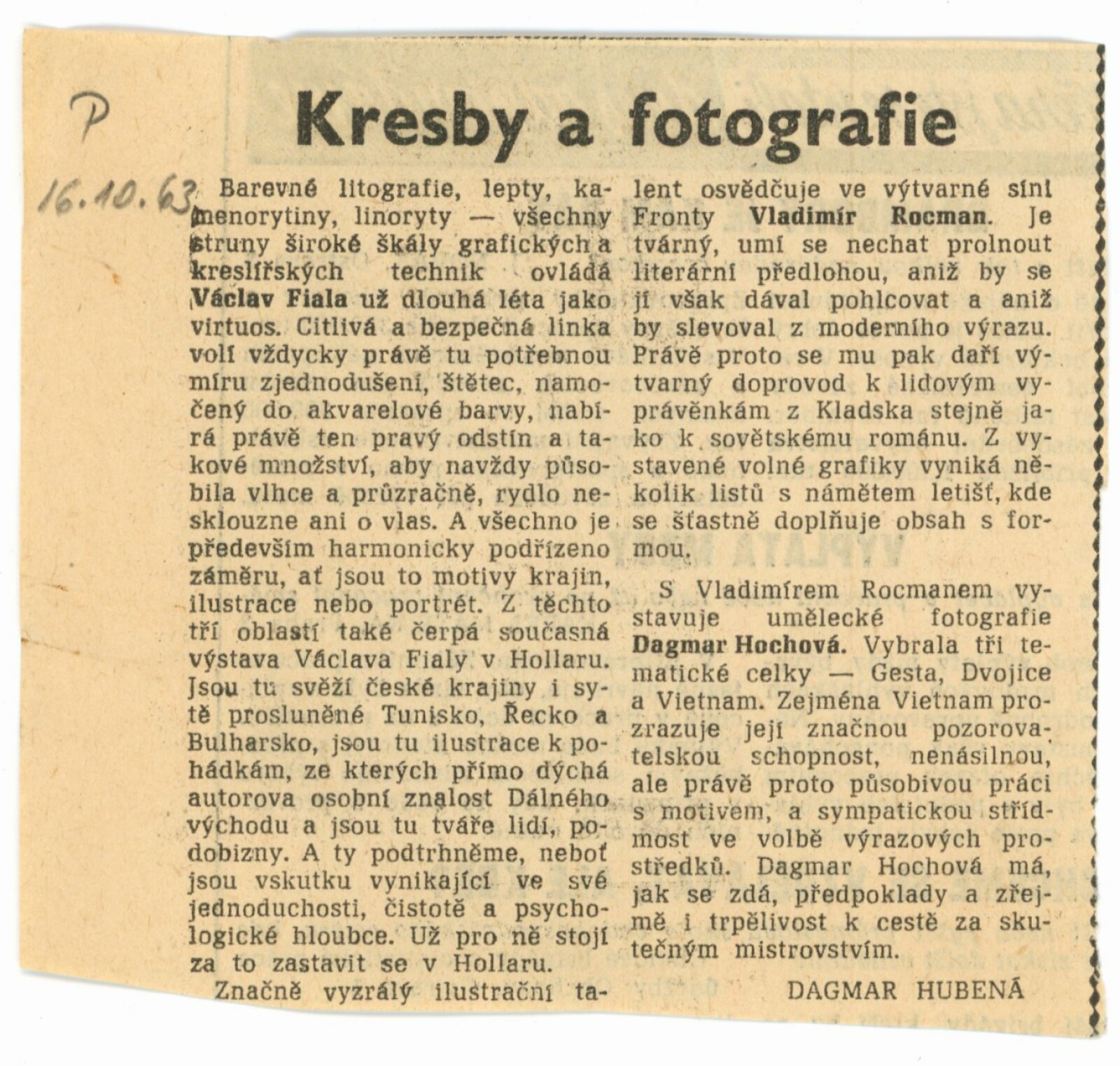 P

16.10.63

Kresby a fotografie

Barevné litografie, lepty, kamenorytiny, linoryty — všechny struny široké škály grafických a kreslířských technik ovládá Václav Fiala už dlouhá léta jako virtuos. Citlivá a bezpečná linka volí vždycky právě tu potřebnou míru zjednodušení, štětec, namočený do akvarelové barvy, nabírá právě ten pravý odstín a takové množství, aby navždy působila vlhce a průzračně, rydlo nesklouzne ani o vlas. A všechno je především harmonicky podřízeno záměru, ať jsou to motivy krajin, ilustrace nebo portrét. Z těchto tří oblastí také čerpá současná výstava Václava Fialy v Hollaru. Jsou tu svěží české krajiny i sytě prosluněné Tunisko, Řecko a Bulharsko, jsou tu ilustrace k pohádkám, ze kterých přímo dýchá autorova osobní znalost Dálného východu a jsou tu tváře lidí, podobizny. A ty podtrhněme, neboť jsou vskutku vynikající ve své jednoduchosti, čistotě a psychologické hloubce. Už pro ně stojí za to zastavit se v Hollaru.

Značně vyzrálý ilustrační talent osvědčuje ve výtvarné síni Fronty Vladimír Rocman. Je tvárný, umí se nechat prolnout literární předlohou, aniž by se jí však dával pohlcovat a aniž by slevoval z moderního výrazu. Právě proto se mu pak daří výtvarný doprovod k lidovým vyprávěnkám z Kladska stejně jako k sovětskému románu. Z vystavené volné grafiky vyniká několik listů s námětem letišť, kde se šťastně doplňuje obsah s formou.

S Vladimírem Rocmanem vystavuje umělecké fotografie Dagmar Hochová. Vybrala tři tematické celky — Gesta, Dvojice a Vietnam. Zejména Vietnam prozrazuje její značnou pozorovatelskou schopnost, nenásilnou, ale právě proto působivou práci s motivem, a sympatickou střídmost ve volbě výrazových prostředků. Dagmar Hochová má, jak se zdá, předpoklady a zřejmě i trpělivost k cestě za skutečným mistrovstvím.

DAGMAR HUBENÁ